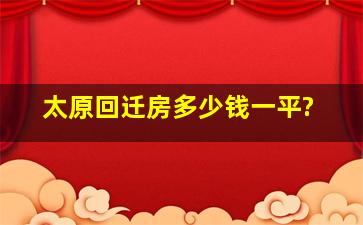 太原回迁房多少钱一平?